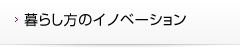 › 暮らし方のイノベーション